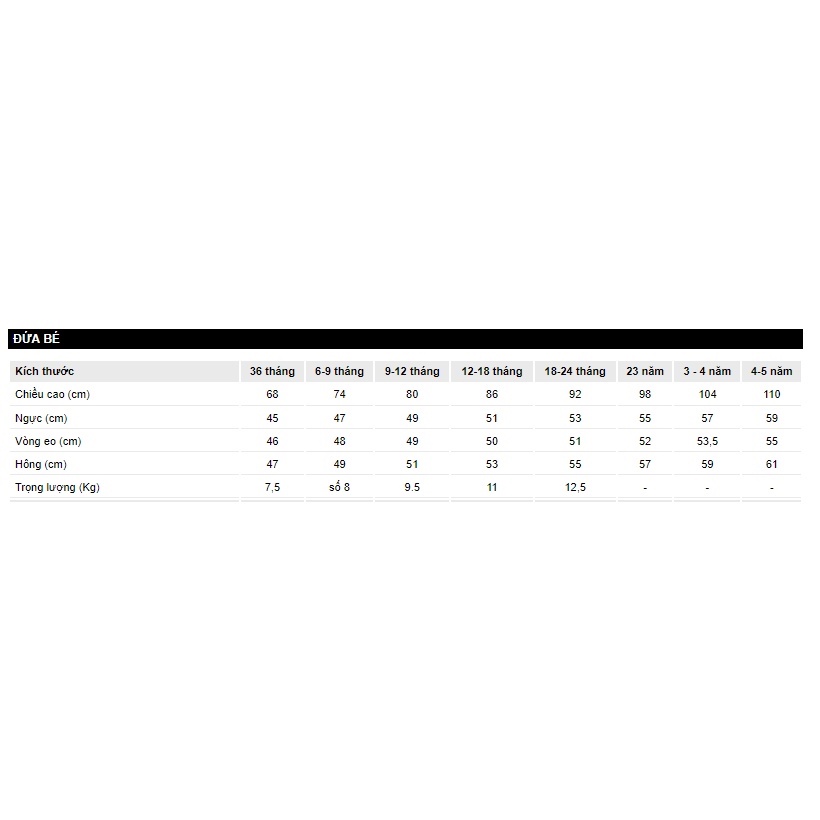 ĐỨA BÉ

| Kích thước | 36 tháng | 6-9 tháng | 9-12 tháng | 12-18 tháng | 18-24 tháng | 23 năm | 3 - 4 năm | 4-5 năm |
|---|---|---|---|---|---|---|---|---|
| Chiều cao (cm) | 68 | 74 | 80 | 86 | 92 | 98 | 104 | 110 |
| Ngực (cm) | 45 | 47 | 49 | 51 | 53 | 55 | 57 | 59 |
| Vòng eo (cm) | 46 | 48 | 49 | 50 | 51 | 52 | 53,5 | 55 |
| Hông (cm) | 47 | 49 | 51 | 53 | 55 | 57 | 59 | 61 |
| Trọng lượng (Kg) | 7,5 | số 8 | 9.5 | 11 | 12,5 | - | - | - |